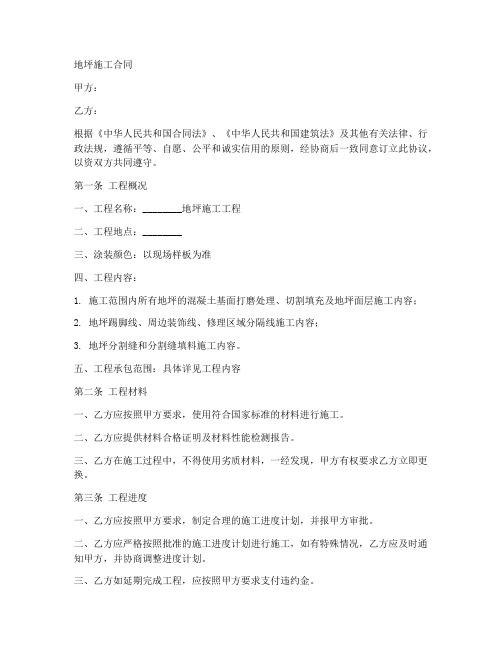 地坪施工合同

甲方：

乙方：

根据《中华人民共和国合同法》、《中华人民共和国建筑法》及其他有关法律、行政法规，遵循平等、自愿、公平和诚实信用的原则，经协商后一致同意订立此协议，以资双方共同遵守。

第一条 工程概况

一、工程名称：________地坪施工工程

二、工程地点：________

三、涂装颜色：以现场样板为准

四、工程内容：

1. 施工范围内所有地坪的混凝土基面打磨处理、切割填充及地坪面层施工内容；

2. 地坪踢脚线、周边装饰线、修理区域分隔线施工内容；

3. 地坪分割缝和分割缝填料施工内容。

五、工程承包范围：具体详见工程内容

第二条 工程材料

一、乙方应按照甲方要求，使用符合国家标准的材料进行施工。

二、乙方应提供材料合格证明及材料性能检测报告。

三、乙方在施工过程中，不得使用劣质材料，一经发现，甲方有权要求乙方立即更换。

第三条 工程进度

一、乙方应按照甲方要求，制定合理的施工进度计划，并报甲方审批。

二、乙方应严格按照批准的施工进度计划进行施工，如有特殊情况，乙方应及时通知甲方，并协商调整进度计划。

三、乙方如延期完成工程，应按照甲方要求支付违约金。